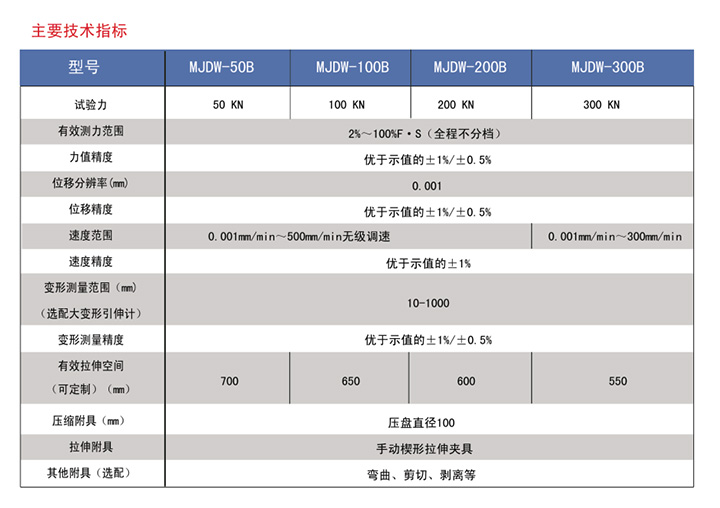 主要技术指标

| 型号 | MJDW-50B | MJDW-100B | MJDW-200B | MJDW-300B |
|---|---|---|---|---|
| 试验力 | 50 KN | 100 KN | 200 KN | 300 KN |
| 有效测力范围 | 2%～100%F·S（全程不分档） | | | |
| 力值精度 | 优于示值的±1%/±0.5% | | | |
| 位移分辨率(mm) | 0.001 | | | |
| 位移精度 | 优于示值的±1%/±0.5% | | | |
| 速度范围 | 0.001mm/min～500mm/min无级调速 | | | 0.001mm/min～300mm/min |
| 速度精度 | 优于示值的±1% | | | |
| 变形测量范围（mm）（选配大变形引伸计） | 10-1000 | | | |
| 变形测量精度 | 优于示值的±1%/±0.5% | | | |
| 有效拉伸空间（可定制）（mm） | 700 | 650 | 600 | 550 |
| 压缩附具（mm） | 压盘直径100 | | | |
| 拉伸附具 | 手动楔形拉伸夹具 | | | |
| 其他附具（选配） | 弯曲、剪切、剥离等 | | | |